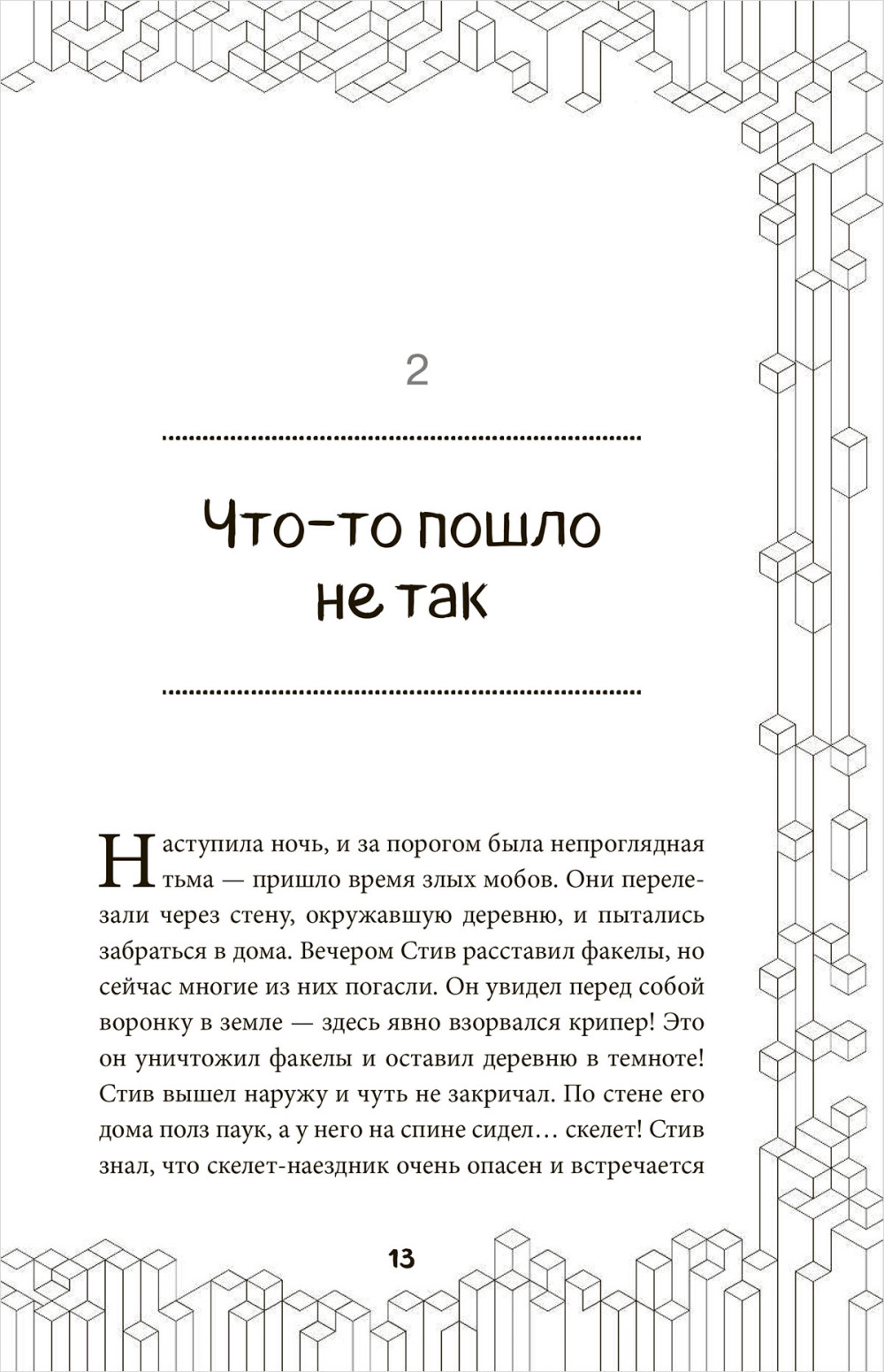 2

Что-то пошло не так

Наступила ночь, и за порогом была непроглядная тьма — пришло время злых мобов. Они перелезали через стену, окружавшую деревню, и пытались забраться в дома. Вечером Стив расставил факелы, но сейчас многие из них погасли. Он увидел перед собой воронку в земле — здесь явно взорвался крипер! Это он уничтожил факелы и оставил деревню в темноте! Стив вышел наружу и чуть не закричал. По стене его дома полз паук, а у него на спине сидел… скелет! Стив знал, что скелет-наездник очень опасен и встречается

13